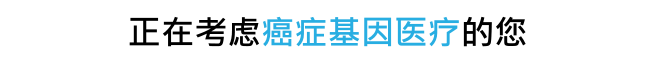 正在考虑癌症基因医疗的您